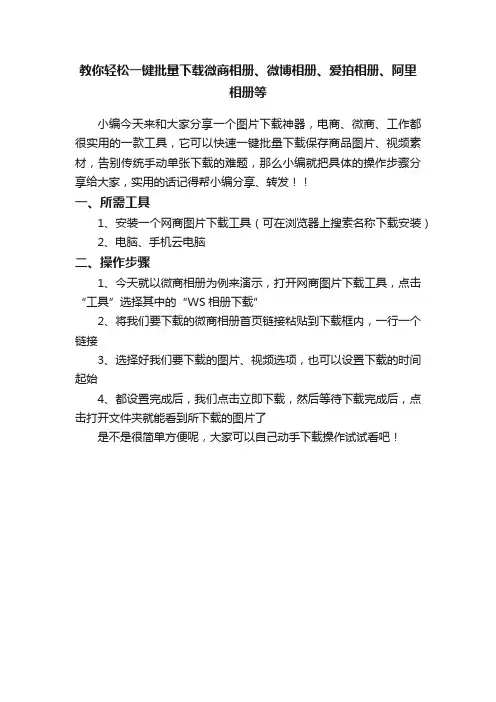 教你轻松一键批量下载微商相册、微博相册、爱拍相册、阿里相册等

小编今天来和大家分享一个图片下载神器，电商、微商、工作都很实用的一款工具，它可以快速一键批量下载保存商品图片、视频素材，告别传统手动单张下载的难题，那么小编就把具体的操作步骤分享给大家，实用的话记得帮小编分享、转发！！

一、所需工具

1、安装一个网商图片下载工具（可在浏览器上搜索名称下载安装）

2、电脑、手机云电脑

二、操作步骤

1、今天就以微商相册为例来演示，打开网商图片下载工具，点击“工具”选择其中的“WS 相册下载”

2、将我们要下载的微商相册首页链接粘贴到下载框内，一行一个链接

3、选择好我们要下载的图片、视频选项，也可以设置下载的时间起始

4、都设置完成后，我们点击立即下载，然后等待下载完成后，点击打开文件夹就能看到所下载的图片了

是不是很简单方便呢，大家可以自己动手下载操作试试看吧！